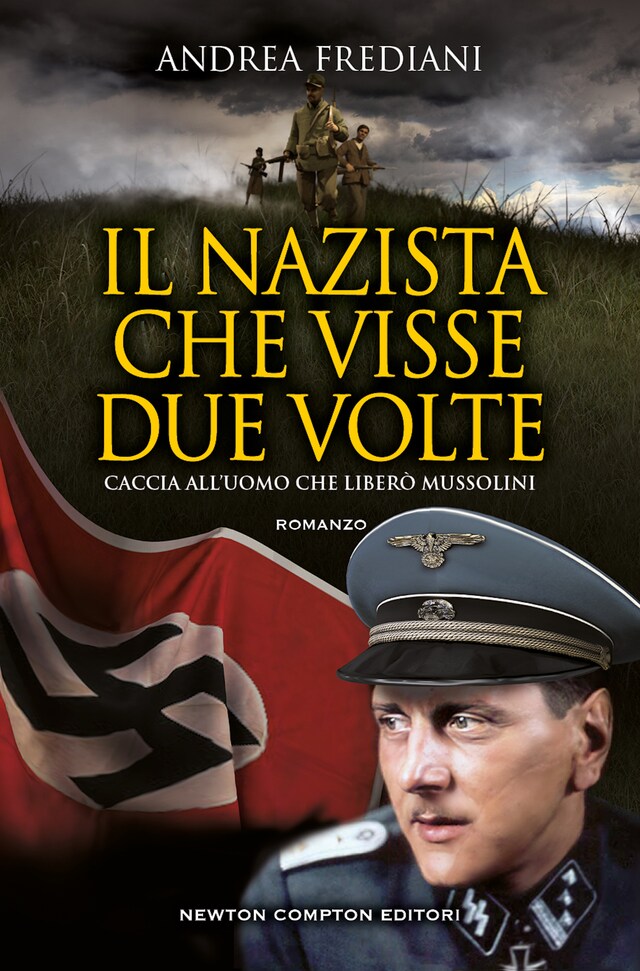 ANDREA FREDIANI

IL NAZISTA CHE VISSE DUE VOLTE

CACCIA ALL'UOMO CHE LIBERÒ MUSSOLINI

ROMANZO

NEWTON COMPTON EDITORI